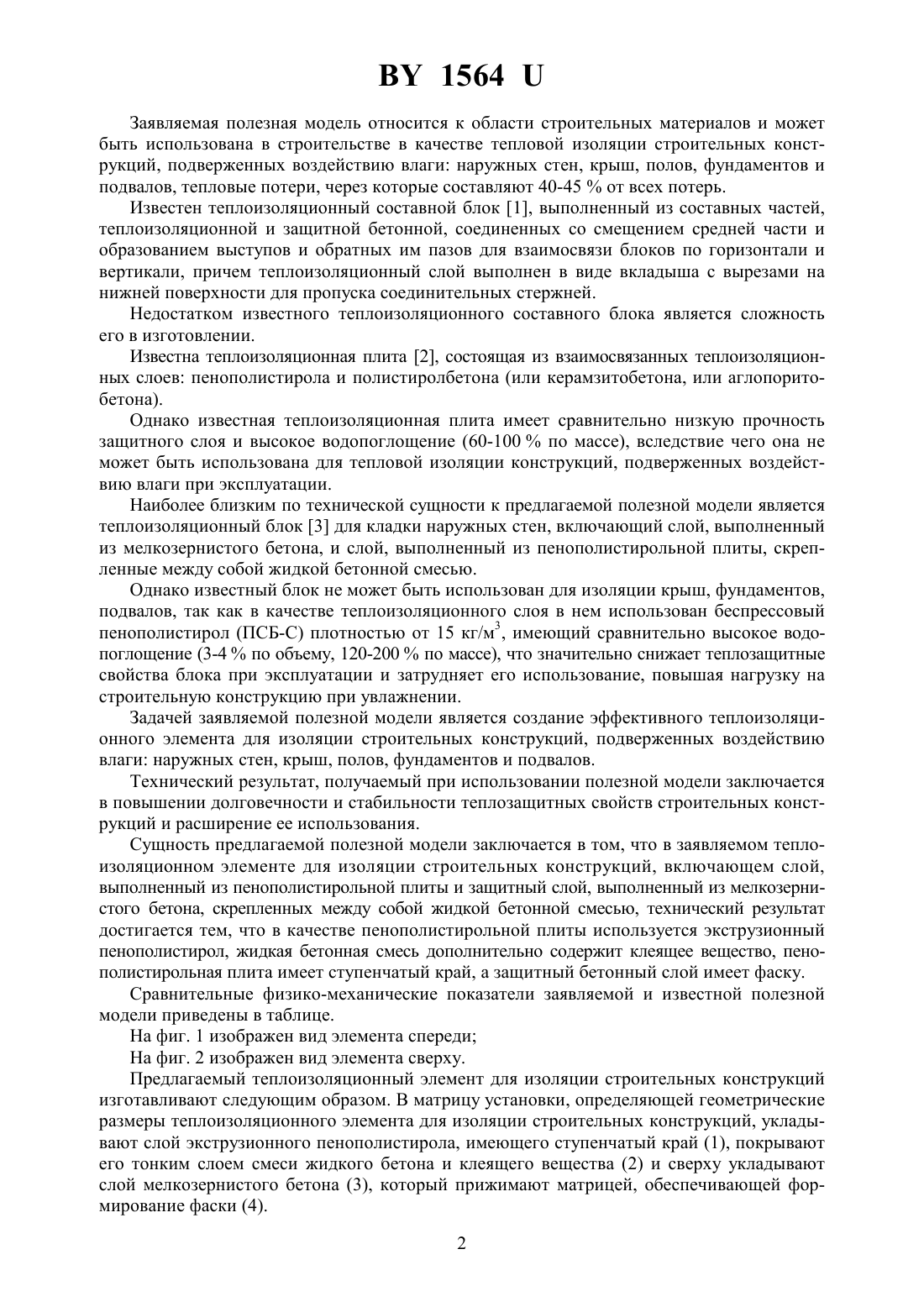 BY 1564 U

Заявляемая полезная модель относится к области строительных материалов и может быть использована в строительстве в качестве тепловой изоляции строительных конструкций, подверженных воздействию влаги: наружных стен, крыш, полов, фундаментов и подвалов, тепловые потери, через которые составляют 40-45 % от всех потерь.

Известен теплоизоляционный составной блок [1], выполненный из составных частей, теплоизоляционной и защитной бетонной, соединенных со смещением средней части и образованием выступов и обратных им пазов для взаимосвязи блоков по горизонтали и вертикали, причем теплоизоляционный слой выполнен в виде вкладыша с вырезами на нижней поверхности для пропуска соединительных стержней.

Недостатком известного теплоизоляционного составного блока является сложность его в изготовлении.

Известна теплоизоляционная плита [2], состоящая из взаимосвязанных теплоизоляционных слоев: пенополистирола и полистиролбетона (или керамзитобетона, или аглопоритобетона).

Однако известная теплоизоляционная плита имеет сравнительно низкую прочность защитного слоя и высокое водопоглощение (60-100 % по массе), вследствие чего она не может быть использована для тепловой изоляции конструкций, подверженных воздействию влаги при эксплуатации.

Наиболее близким по технической сущности к предлагаемой полезной модели является теплоизоляционный блок [3] для кладки наружных стен, включающий слой, выполненный из мелкозернистого бетона, и слой, выполненный из пенополистирольной плиты, скрепленные между собой жидкой бетонной смесью.

Однако известный блок не может быть использован для изоляции крыш, фундаментов, подвалов, так как в качестве теплоизоляционного слоя в нем использован беспрессовый пенополистирол (ПСБ-С) плотностью от 15 кг/м$^3$, имеющий сравнительно высокое водопоглощение (3-4 % по объему, 120-200 % по массе), что значительно снижает теплозащитные свойства блока при эксплуатации и затрудняет его использование, повышая нагрузку на строительную конструкцию при увлажнении.

Задачей заявляемой полезной модели является создание эффективного теплоизоляционного элемента для изоляции строительных конструкций, подверженных воздействию влаги: наружных стен, крыш, полов, фундаментов и подвалов.

Технический результат, получаемый при использовании полезной модели заключается в повышении долговечности и стабильности теплозащитных свойств строительных конструкций и расширение ее использования.

Сущность предлагаемой полезной модели заключается в том, что в заявляемом теплоизоляционном элементе для изоляции строительных конструкций, включающем слой, выполненный из пенополистирольной плиты и защитный слой, выполненный из мелкозернистого бетона, скрепленных между собой жидкой бетонной смесью, технический результат достигается тем, что в качестве пенополистирольной плиты используется экструзионный пенополистирол, жидкая бетонная смесь дополнительно содержит клеящее вещество, пенополистирольная плита имеет ступенчатый край, а защитный бетонный слой имеет фаску.

Сравнительные физико-механические показатели заявляемой и известной полезной модели приведены в таблице.

На фиг. 1 изображен вид элемента спереди;

На фиг. 2 изображен вид элемента сверху.

Предлагаемый теплоизоляционный элемент для изоляции строительных конструкций изготавливают следующим образом. В матрицу установки, определяющей геометрические размеры теплоизоляционного элемента для изоляции строительных конструкций, укладывают слой экструзионного пенополистирола, имеющего ступенчатый край (1), покрывают его тонким слоем смеси жидкого бетона и клеящего вещества (2) и сверху укладывают слой мелкозернистого бетона (3), который прижимают матрицей, обеспечивающей формирование фаски (4).

2